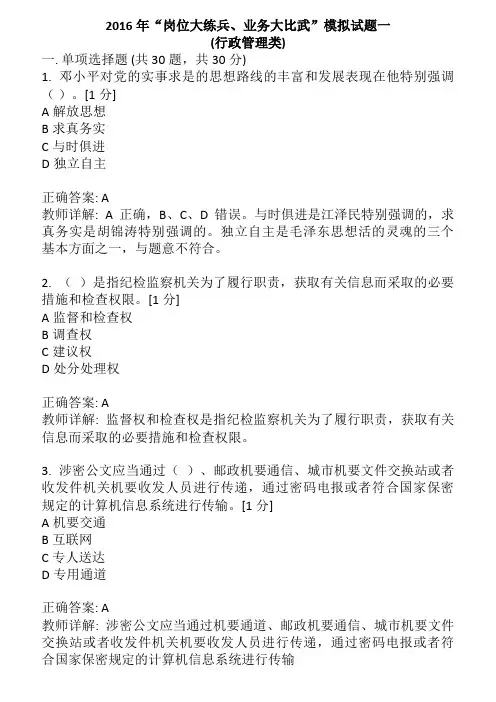 2016 年“岗位大练兵、业务大比武”模拟试题一
(行政管理类)

一. 单项选择题 (共 30 题，共 30 分)

1. 邓小平对党的实事求是的思想路线的丰富和发展表现在他特别强调（ ）。[1 分]
A 解放思想
B 求真务实
C 与时俱进
D 独立自主

正确答案: A
教师详解: A 正确，B、C、D 错误。与时俱进是江泽民特别强调的，求真务实是胡锦涛特别强调的。独立自主是毛泽东思想活的灵魂的三个基本方面之一，与题意不符合。

2. （ ）是指纪检监察机关为了履行职责，获取有关信息而采取的必要措施和检查权限。[1 分]
A 监督和检查权
B 调查权
C 建议权
D 处分处理权

正确答案: A
教师详解: 监督权和检查权是指纪检监察机关为了履行职责，获取有关信息而采取的必要措施和检查权限。

3. 涉密公文应当通过（ ）、邮政机要通信、城市机要文件交换站或者收发件机关机要收发人员进行传递，通过密码电报或者符合国家保密规定的计算机信息系统进行传输。[1 分]
A 机要交通
B 互联网
C 专人送达
D 专用通道

正确答案: A
教师详解: 涉密公文应当通过机要通道、邮政机要通信、城市机要文件交换站或者收发件机关机要收发人员进行传递，通过密码电报或者符合国家保密规定的计算机信息系统进行传输